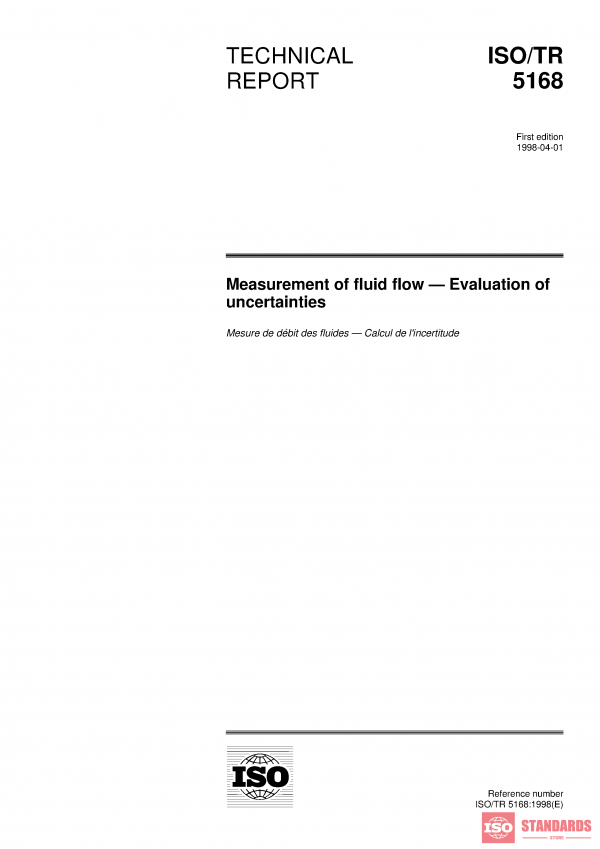 TECHNICAL REPORT

ISO/TR 5168

First edition
1998-04-01

Measurement of fluid flow — Evaluation of uncertainties

Mesure de débit des fluides — Calcul de l'incertitude

ISO

Reference number
ISO/TR 5168:1998(E)

ISO STANDARDS
STORE